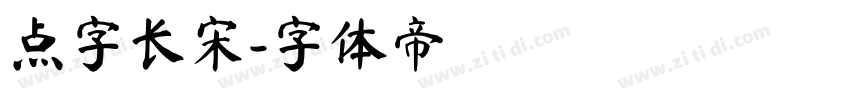 点字长宋-字体帝

www.zitidi.com www.zitidi.com www.zitidi.com www.zitidi.com